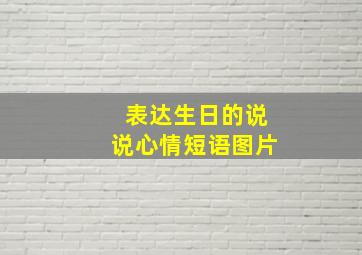 表达生日的说说心情短语图片